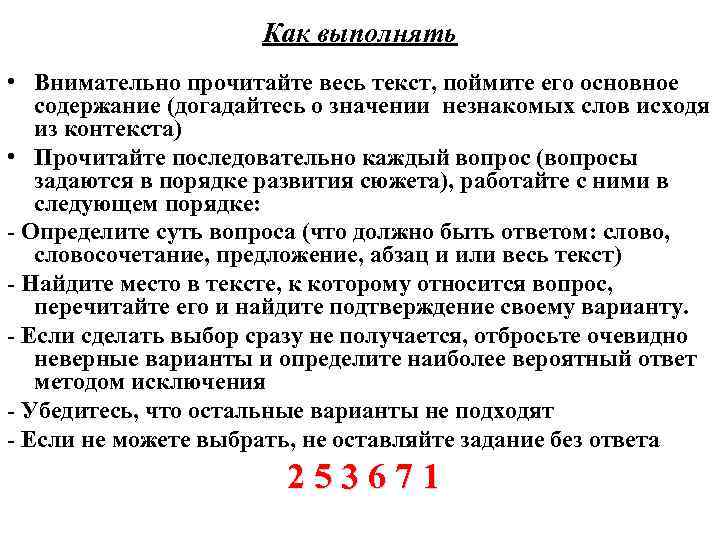 Как выполнять

• Внимательно прочитайте весь текст, поймите его основное содержание (догадайтесь о значении незнакомых слов исходя из контекста)

• Прочитайте последовательно каждый вопрос (вопросы задаются в порядке развития сюжета), работайте с ними в следующем порядке:

- Определите суть вопроса (что должно быть ответом: слово, словосочетание, предложение, абзац и или весь текст)

- Найдите место в тексте, к которому относится вопрос, перечитайте его и найдите подтверждение своему варианту.

- Если сделать выбор сразу не получается, отбросьте очевидно неверные варианты и определите наиболее вероятный ответ методом исключения

- Убедитесь, что остальные варианты не подходят

- Если не можете выбрать, не оставляйте задание без ответа

2 5 3 6 7 1